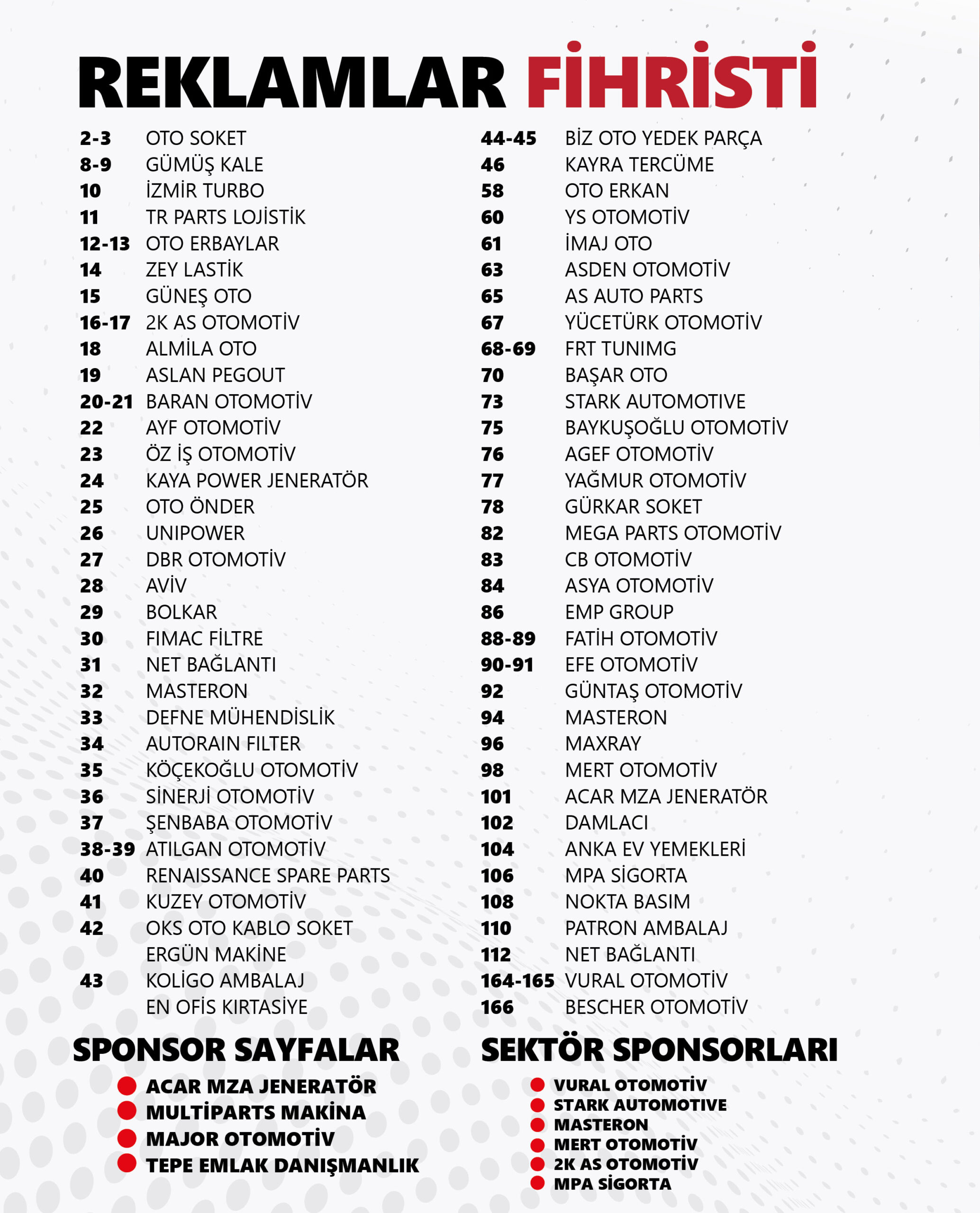 REKLAMLAR FİHRİSTİ

2-3 OTO SOKET
8-9 GÜMÜŞ KALE
10 İZMİR TURBO
11 TR PARTS LOJİSTİK
12-13 OTO ERBAYLAR
14 ZEY LASTİK
15 GÜNEŞ OTO
16-17 2K AS OTOMOTİV
18 ALMİLA OTO
19 ASLAN PEGOUT
20-21 BARAN OTOMOTİV
22 AYF OTOMOTİV
23 ÖZ İŞ OTOMOTİV
24 KAYA POWER JENERATÖR
25 OTO ÖNDER
26 UNIPOWER
27 DBR OTOMOTİV
28 AVİV
29 BOLKAR
30 FIMAC FİLTRE
31 NET BAĞLANTI
32 MASTERON
33 DEFNE MÜHENDİSLİK
34 AUTORAIN FILTER
35 KÖÇEKOĞLU OTOMOTİV
36 SİNERJİ OTOMOTİV
37 ŞENBABA OTOMOTİV
38-39 ATILGAN OTOMOTİV
40 RENAISSANCE SPARE PARTS
41 KUZEY OTOMOTİV
42 OKS OTO KABLO SOKET
ERGÜN MAKİNE
43 KOLİGO AMBALAJ
EN OFİS KIRTASİYE

44-45 BİZ OTO YEDEK PARÇA
46 KAYRA TERCÜME
58 OTO ERKAN
60 YS OTOMOTİV
61 İMAJ OTO
63 ASDEN OTOMOTİV
65 AS AUTO PARTS
67 YÜCETÜRK OTOMOTİV
68-69 FRT TUNIMG
70 BAŞAR OTO
73 STARK AUTOMOTIVE
75 BAYKUŞOĞLU OTOMOTİV
76 AGEF OTOMOTİV
77 YAĞMUR OTOMOTİV
78 GÜRKAR SOKET
82 MEGA PARTS OTOMOTİV
83 CB OTOMOTİV
84 ASYA OTOMOTİV
86 EMP GROUP
88-89 FATİH OTOMOTİV
90-91 EFE OTOMOTİV
92 GÜNTAŞ OTOMOTİV
94 MASTERON
96 MAXRAY
98 MERT OTOMOTİV
101 ACAR MZA JENERATÖR
102 DAMLACI
104 ANKA EV YEMEKLERİ
106 MPA SİGORTA
108 NOKTA BASIM
110 PATRON AMBALAJ
112 NET BAĞLANTI
164-165 VURAL OTOMOTİV
166 BESCHER OTOMOTİV

SPONSOR SAYFALAR
ACAR MZA JENERATÖR
MULTİPARTS MAKİNA
MAJOR OTOMOTİV
TEPE EMLAK DANIŞMANLIK

SEKTÖR SPONSORLARI
VURAL OTOMOTİV
STARK AUTOMOTIVE
MASTERON
MERT OTOMOTİV
2K AS OTOMOTİV
MPA SİGORTA